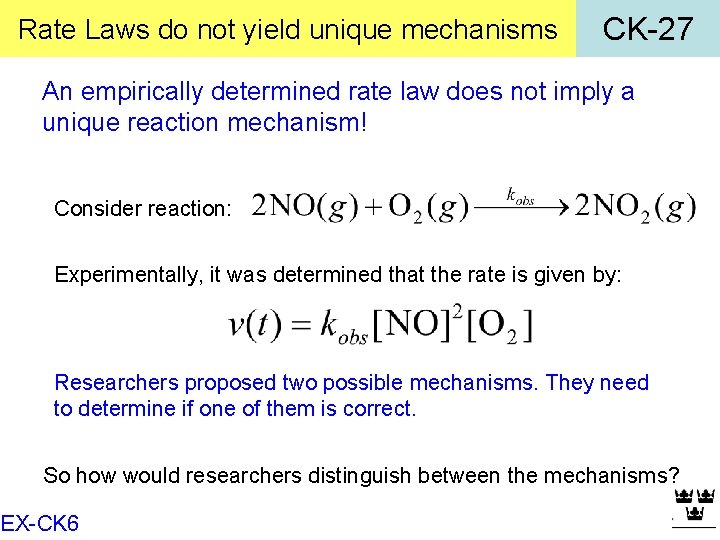 Rate Laws do not yield unique mechanisms

CK-27

An empirically determined rate law does not imply a unique reaction mechanism!

Consider reaction: $2NO(g) + O_2(g) \xrightarrow{k_{obs}} 2NO_2(g)$

Experimentally, it was determined that the rate is given by:

$v(t) = k_{obs}[NO]^2[O_2]$

Researchers proposed two possible mechanisms. They need to determine if one of them is correct.

So how would researchers distinguish between the mechanisms?

EX-CK6